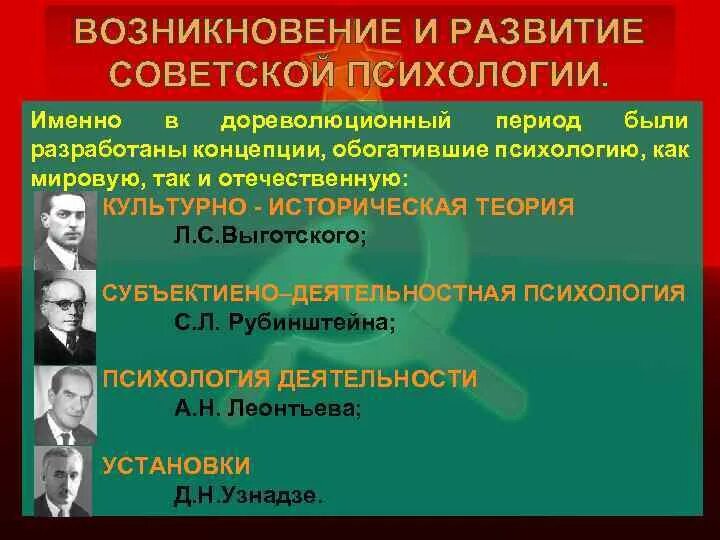 ВОЗНИКНОВЕНИЕ И РАЗВИТИЕ СОВЕТСКОЙ ПСИХОЛОГИИ.

Именно в дореволюционный период были разработаны концепции, обогатившие психологию, как мировую, так и отечественную:

КУЛЬТУРНО - ИСТОРИЧЕСКАЯ ТЕОРИЯ
Л.С.Выготского;

СУБЪЕКТИЕНО–ДЕЯТЕЛЬНОСТНАЯ ПСИХОЛОГИЯ
С.Л. Рубинштейна;

ПСИХОЛОГИЯ ДЕЯТЕЛЬНОСТИ
А.Н. Леонтьева;

УСТАНОВКИ
Д.Н.Узнадзе.